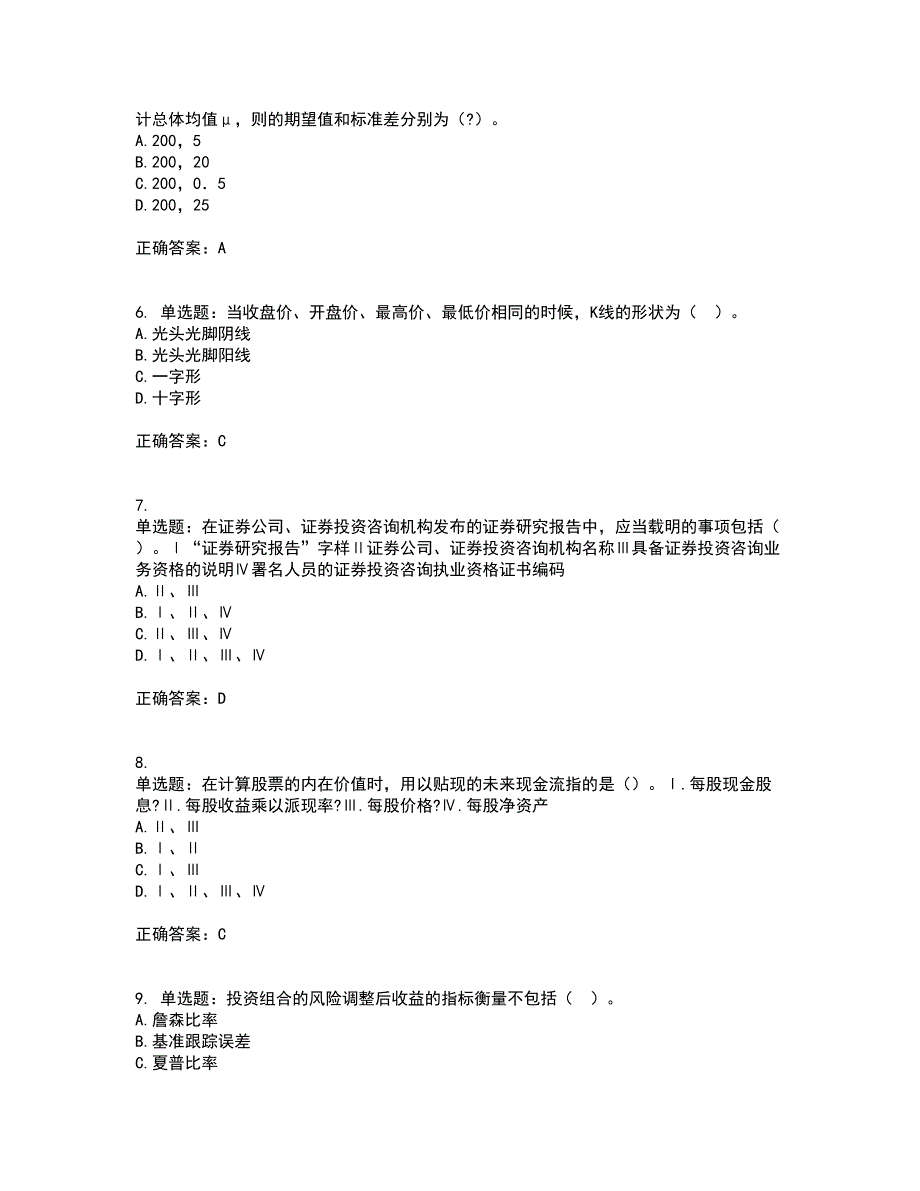 计总体均值μ，则的期望值和标准差分别为（?）。
A. 200，5
B. 200，20
C. 200，0．5
D. 200，25

正确答案：A

6. 单选题：当收盘价、开盘价、最高价、最低价相同的时候，K线的形状为（　）。
A. 光头光脚阴线
B. 光头光脚阳线
C. 一字形
D. 十字形

正确答案：C

7. 单选题：在证券公司、证券投资咨询机构发布的证券研究报告中，应当载明的事项包括（　）。Ⅰ“证券研究报告”字样Ⅱ证券公司、证券投资咨询机构名称Ⅲ具备证券投资咨询业务资格的说明Ⅳ署名人员的证券投资咨询执业资格证书编码
A. Ⅱ、Ⅲ
B. Ⅰ、Ⅱ、Ⅳ
C. Ⅱ、Ⅲ、Ⅳ
D. Ⅰ、Ⅱ、Ⅲ、Ⅳ

正确答案：D

8. 单选题：在计算股票的内在价值时，用以贴现的未来现金流指的是（）。Ⅰ.每股现金股息?Ⅱ.每股收益乘以派现率?Ⅲ.每股价格?Ⅳ.每股净资产
A. Ⅱ、Ⅲ
B. Ⅰ、Ⅱ
C. Ⅰ、Ⅲ
D. Ⅰ、Ⅱ、Ⅲ、Ⅳ

正确答案：C

9. 单选题：投资组合的风险调整后收益的指标衡量不包括（　）。
A. 詹森比率
B. 基准跟踪误差
C. 夏普比率